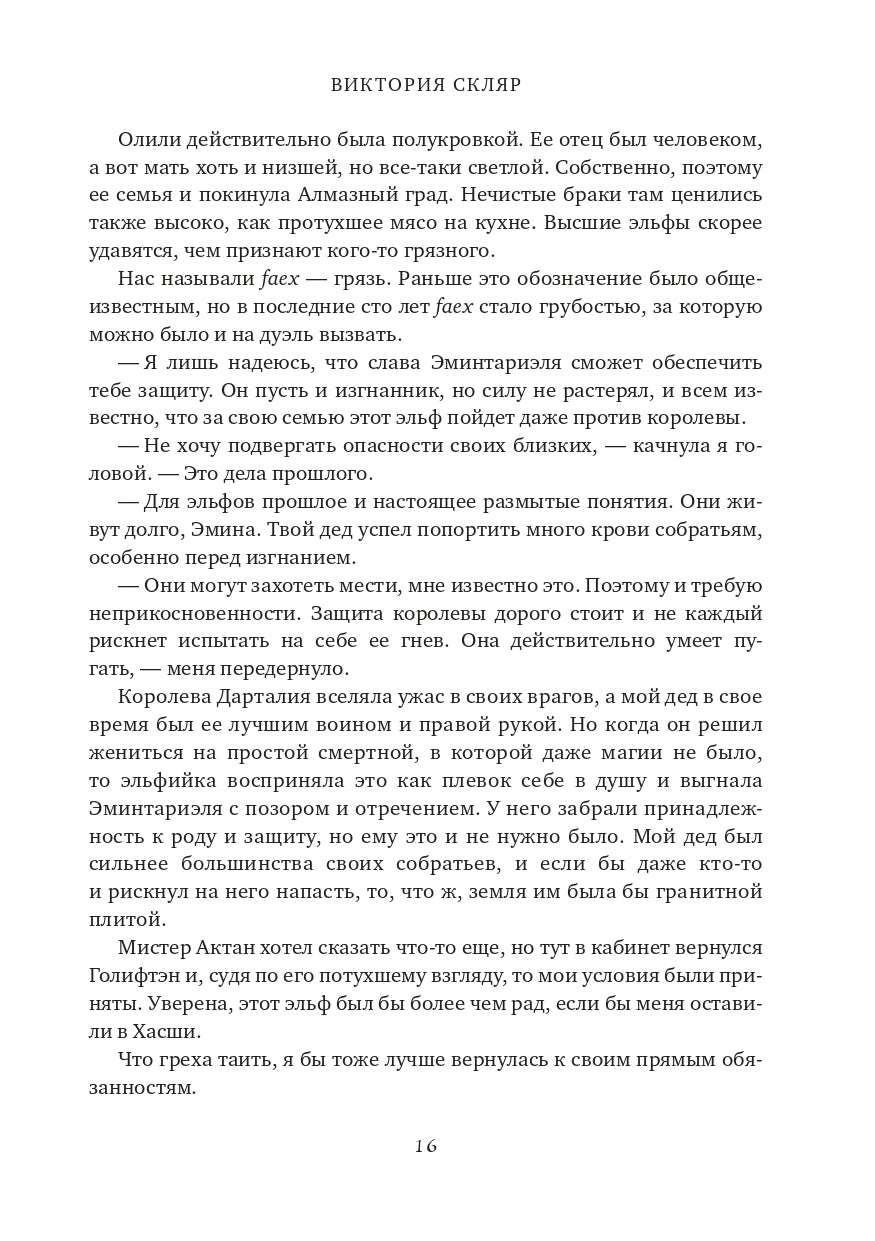 ВИКТОРИЯ СКЛЯР

Олили действительно была полукровкой. Ее отец был человеком, а вот мать хоть и низшей, но все-таки светлой. Собственно, поэтому ее семья и покинула Алмазный град. Нечистые браки там ценились также высоко, как протухшее мясо на кухне. Высшие эльфы скорее удавятся, чем признают кого-то грязного.

Нас называли faex — грязь. Раньше это обозначение было общеизвестным, но в последние сто лет faex стало грубостью, за которую можно было и на дуэль вызвать.

— Я лишь надеюсь, что слава Эминтариэля сможет обеспечить тебе защиту. Он пусть и изгнанник, но силу не растерял, и всем известно, что за свою семью этот эльф пойдет даже против королевы.

— Не хочу подвергать опасности своих близких, — качнула я головой. — Это дела прошлого.

— Для эльфов прошлое и настоящее размытые понятия. Они живут долго, Эмина. Твой дед успел попортить много крови собратьям, особенно перед изгнанием.

— Они могут захотеть мести, мне известно это. Поэтому и требую неприкосновенности. Защита королевы дорого стоит и не каждый рискнет испытать на себе ее гнев. Она действительно умеет пугать, — меня передернуло.

Королева Дарталия вселяла ужас в своих врагов, а мой дед в свое время был ее лучшим воином и правой рукой. Но когда он решил жениться на простой смертной, в которой даже магии не было, то эльфийка восприняла это как плевок себе в душу и выгнала Эминтариэля с позором и отречением. У него забрали принадлежность к роду и защиту, но ему это и не нужно было. Мой дед был сильнее большинства своих собратьев, и если бы даже кто-то и рискнул на него напасть, то, что ж, земля им была бы гранитной плитой.

Мистер Актан хотел сказать что-то еще, но тут в кабинет вернулся Голифтэн и, судя по его потухшему взгляду, то мои условия были приняты. Уверена, этот эльф был бы более чем рад, если бы меня оставили в Хасши.

Что греха таить, я бы тоже лучше вернулась к своим прямым обязанностям.

16